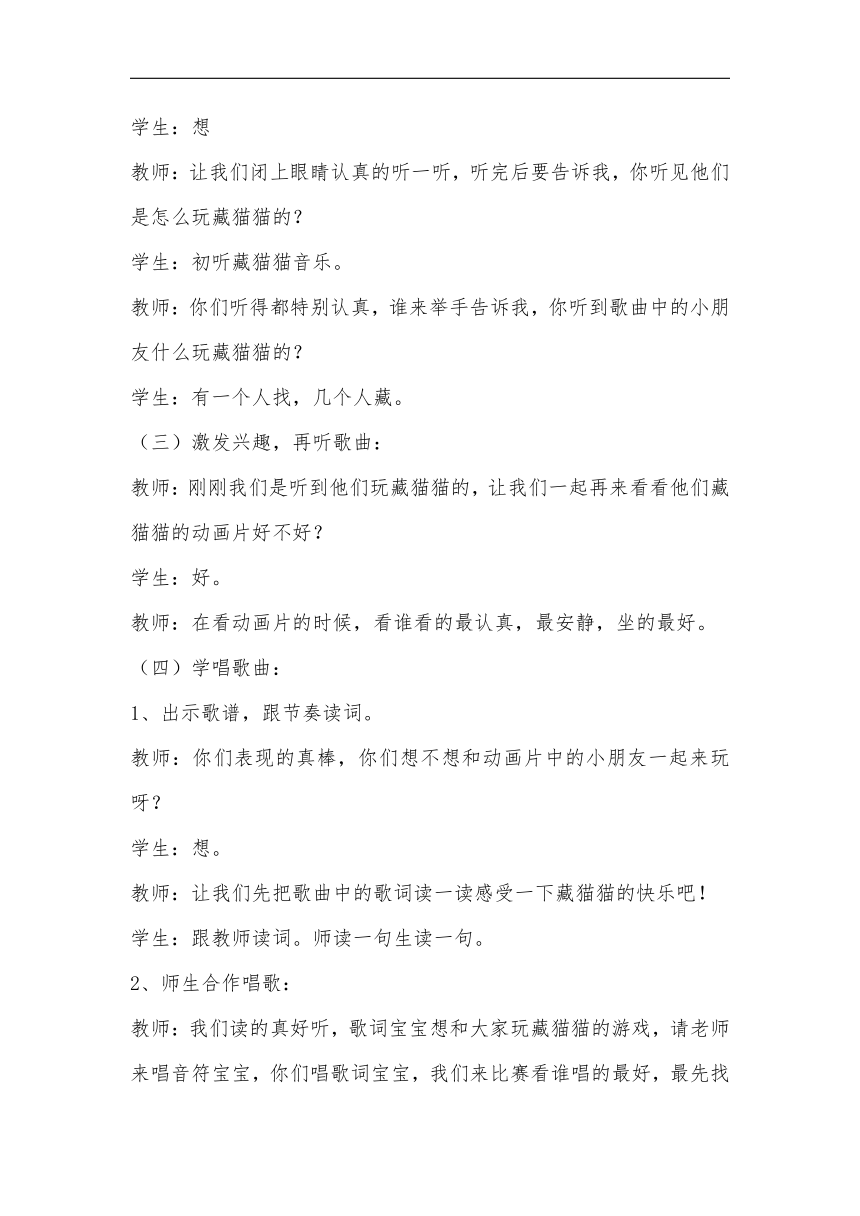 学生：想

教师：让我们闭上眼睛认真的听一听，听完后要告诉我，你听见他们是怎么玩藏猫猫的？

学生：初听藏猫猫音乐。

教师：你们听得都特别认真，谁来举手告诉我，你听到歌曲中的小朋友什么玩藏猫猫的？

学生：有一个人找，几个人藏。

（三）激发兴趣，再听歌曲：

教师：刚刚我们是听到他们玩藏猫猫的，让我们一起再来看看他们藏猫猫的动画片好不好？

学生：好。

教师：在看动画片的时候，看谁看的最认真，最安静，坐的最好。

（四）学唱歌曲：

1、出示歌谱，跟节奏读词。

教师：你们表现的真棒，你们想不想和动画片中的小朋友一起来玩呀？

学生：想。

教师：让我们先把歌曲中的歌词读一读感受一下藏猫猫的快乐吧！

学生：跟教师读词。师读一句生读一句。

2、师生合作唱歌：

教师：我们读的真好听，歌词宝宝想和大家玩藏猫猫的游戏，请老师来唱音符宝宝，你们唱歌词宝宝，我们来比赛看谁唱的最好，最先找